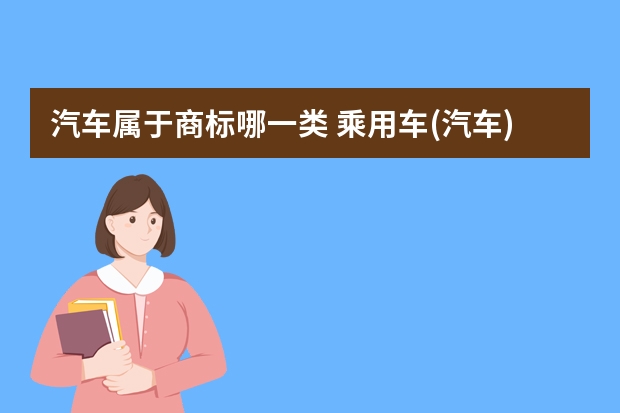 汽车属于商标哪一类 乘用车(汽车)